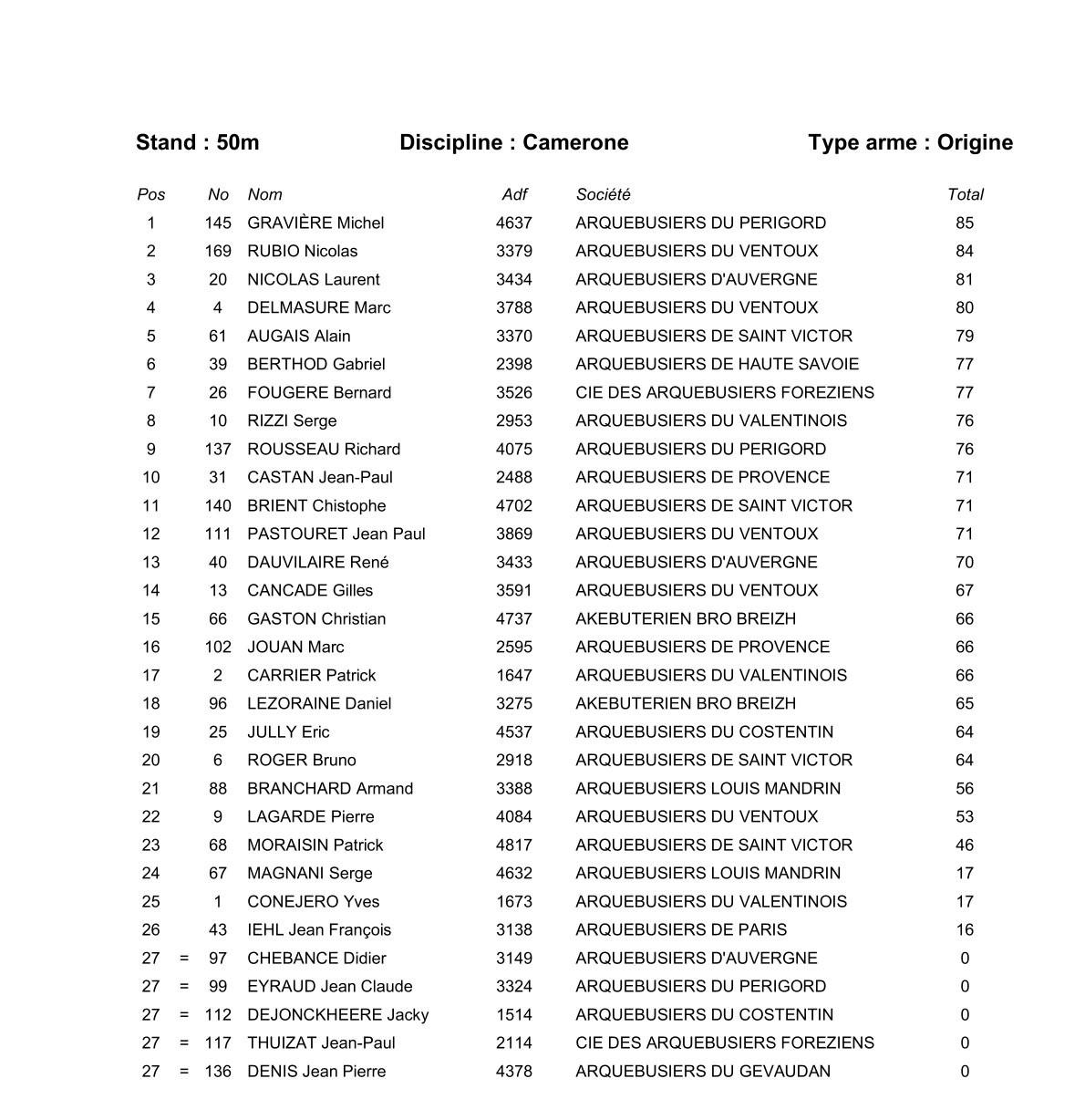 Stand : 50m

Discipline : Camerone

Type arme : Origine

| Pos | | No | Nom | Adf | Société | Total |
|---|---|---|---|---|---|---|
| 1 | | 145 | GRAVIÈRE Michel | 4637 | ARQUEBUSIERS DU PERIGORD | 85 |
| 2 | | 169 | RUBIO Nicolas | 3379 | ARQUEBUSIERS DU VENTOUX | 84 |
| 3 | | 20 | NICOLAS Laurent | 3434 | ARQUEBUSIERS D'AUVERGNE | 81 |
| 4 | | 4 | DELMASURE Marc | 3788 | ARQUEBUSIERS DU VENTOUX | 80 |
| 5 | | 61 | AUGAIS Alain | 3370 | ARQUEBUSIERS DE SAINT VICTOR | 79 |
| 6 | | 39 | BERTHOD Gabriel | 2398 | ARQUEBUSIERS DE HAUTE SAVOIE | 77 |
| 7 | | 26 | FOUGERE Bernard | 3526 | CIE DES ARQUEBUSIERS FOREZIENS | 77 |
| 8 | | 10 | RIZZI Serge | 2953 | ARQUEBUSIERS DU VALENTINOIS | 76 |
| 9 | | 137 | ROUSSEAU Richard | 4075 | ARQUEBUSIERS DU PERIGORD | 76 |
| 10 | | 31 | CASTAN Jean-Paul | 2488 | ARQUEBUSIERS DE PROVENCE | 71 |
| 11 | | 140 | BRIENT Chistophe | 4702 | ARQUEBUSIERS DE SAINT VICTOR | 71 |
| 12 | | 111 | PASTOURET Jean Paul | 3869 | ARQUEBUSIERS DU VENTOUX | 71 |
| 13 | | 40 | DAUVILAIRE René | 3433 | ARQUEBUSIERS D'AUVERGNE | 70 |
| 14 | | 13 | CANCADE Gilles | 3591 | ARQUEBUSIERS DU VENTOUX | 67 |
| 15 | | 66 | GASTON Christian | 4737 | AKEBUTERIEN BRO BREIZH | 66 |
| 16 | | 102 | JOUAN Marc | 2595 | ARQUEBUSIERS DE PROVENCE | 66 |
| 17 | | 2 | CARRIER Patrick | 1647 | ARQUEBUSIERS DU VALENTINOIS | 66 |
| 18 | | 96 | LEZORAINE Daniel | 3275 | AKEBUTERIEN BRO BREIZH | 65 |
| 19 | | 25 | JULLY Eric | 4537 | ARQUEBUSIERS DU COSTENTIN | 64 |
| 20 | | 6 | ROGER Bruno | 2918 | ARQUEBUSIERS DE SAINT VICTOR | 64 |
| 21 | | 88 | BRANCHARD Armand | 3388 | ARQUEBUSIERS LOUIS MANDRIN | 56 |
| 22 | | 9 | LAGARDE Pierre | 4084 | ARQUEBUSIERS DU VENTOUX | 53 |
| 23 | | 68 | MORAISIN Patrick | 4817 | ARQUEBUSIERS DE SAINT VICTOR | 46 |
| 24 | | 67 | MAGNANI Serge | 4632 | ARQUEBUSIERS LOUIS MANDRIN | 17 |
| 25 | | 1 | CONEJERO Yves | 1673 | ARQUEBUSIERS DU VALENTINOIS | 17 |
| 26 | | 43 | IEHL Jean François | 3138 | ARQUEBUSIERS DE PARIS | 16 |
| 27 | = | 97 | CHEBANCE Didier | 3149 | ARQUEBUSIERS D'AUVERGNE | 0 |
| 27 | = | 99 | EYRAUD Jean Claude | 3324 | ARQUEBUSIERS DU PERIGORD | 0 |
| 27 | = | 112 | DEJONCKHEERE Jacky | 1514 | ARQUEBUSIERS DU COSTENTIN | 0 |
| 27 | = | 117 | THUIZAT Jean-Paul | 2114 | CIE DES ARQUEBUSIERS FOREZIENS | 0 |
| 27 | = | 136 | DENIS Jean Pierre | 4378 | ARQUEBUSIERS DU GEVAUDAN | 0 |